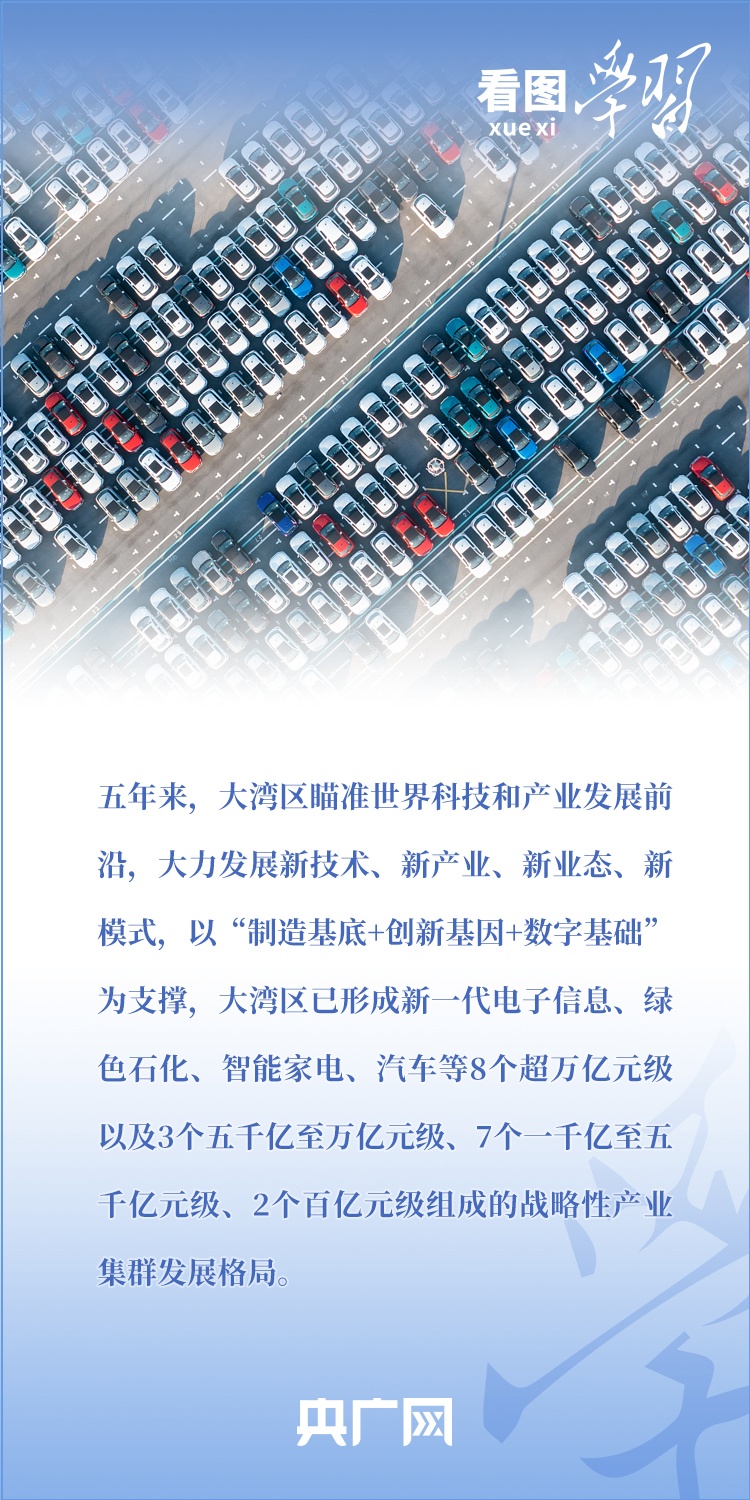 看图学习
xue xi

五年来，大湾区瞄准世界科技和产业发展前沿，大力发展新技术、新产业、新业态、新模式，以“制造基底+创新基因+数字基础”为支撑，大湾区已形成新一代电子信息、绿色石化、智能家电、汽车等8个超万亿元级以及3个五千亿至万亿元级、7个一千亿至五千亿元级、2个百亿元级组成的战略性产业集群发展格局。

央广网